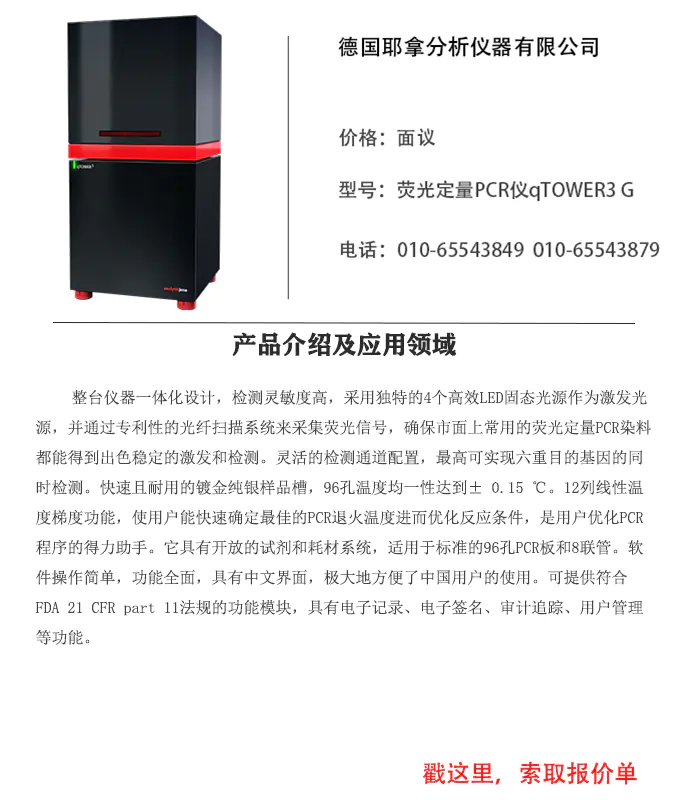 德国耶拿分析仪器有限公司

价格：面议

型号：荧光定量PCR仪qTOWER3 G

电话：010-65543849 010-65543879

产品介绍及应用领域

整台仪器一体化设计，检测灵敏度高，采用独特的4个高效LED固态光源作为激发光源，并通过专利性的光纤扫描系统来采集荧光信号，确保市面上常用的荧光定量PCR染料都能得到出色稳定的激发和检测。灵活的检测通道配置，最高可实现六重目的基因的同时检测。快速且耐用的镀金纯银样品槽，96孔温度均一性达到± 0.15 ℃。12列线性温度梯度功能，使用户能快速确定最佳的PCR退火温度进而优化反应条件，是用户优化PCR程序的得力助手。它具有开放的试剂和耗材系统，适用于标准的96孔PCR板和8联管。软件操作简单，功能全面，具有中文界面，极大地方便了中国用户的使用。可提供符合FDA 21 CFR part 11法规的功能模块，具有电子记录、电子签名、审计追踪、用户管理等功能。

戳这里，索取报价单